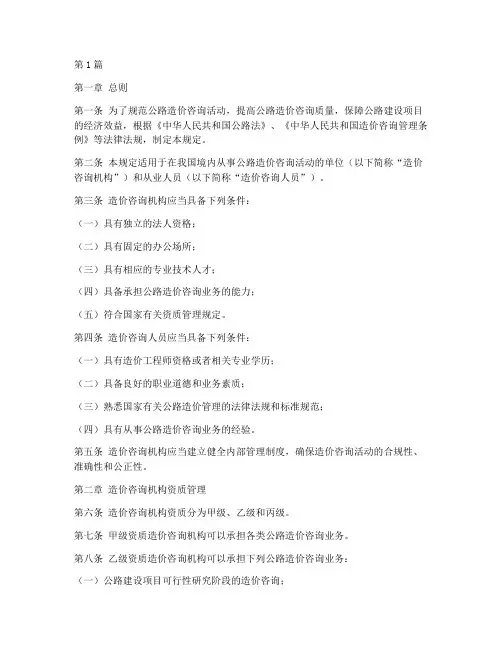 第1篇

第一章 总则

第一条 为了规范公路造价咨询活动，提高公路造价咨询质量，保障公路建设项目的经济效益，根据《中华人民共和国公路法》、《中华人民共和国造价咨询管理条例》等法律法规，制定本规定。

第二条 本规定适用于在我国境内从事公路造价咨询活动的单位（以下简称“造价咨询机构”）和从业人员（以下简称“造价咨询人员”）。

第三条 造价咨询机构应当具备下列条件：

（一）具有独立的法人资格；

（二）具有固定的办公场所；

（三）具有相应的专业技术人才；

（四）具备承担公路造价咨询业务的能力；

（五）符合国家有关资质管理规定。

第四条 造价咨询人员应当具备下列条件：

（一）具有造价工程师资格或者相关专业学历；

（二）具备良好的职业道德和业务素质；

（三）熟悉国家有关公路造价管理的法律法规和标准规范；

（四）具有从事公路造价咨询业务的经验。

第五条 造价咨询机构应当建立健全内部管理制度，确保造价咨询活动的合规性、准确性和公正性。

第二章 造价咨询机构资质管理

第六条 造价咨询机构资质分为甲级、乙级和丙级。

第七条 甲级资质造价咨询机构可以承担各类公路造价咨询业务。

第八条 乙级资质造价咨询机构可以承担下列公路造价咨询业务：

（一）公路建设项目可行性研究阶段的造价咨询；